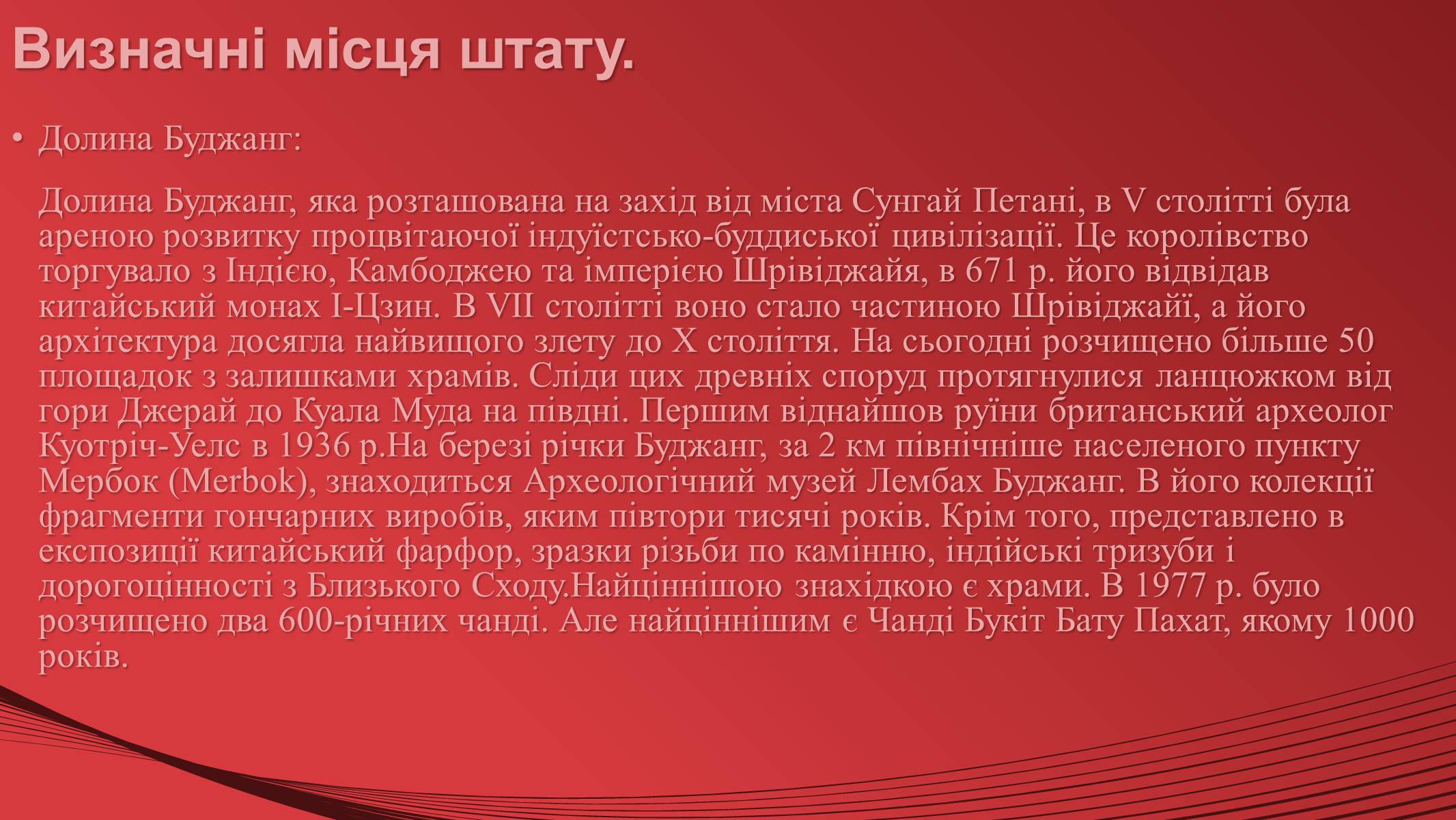 Визначні місця штату.

• Долина Буджанг:

Долина Буджанг, яка розташована на захід від міста Сунгай Петані, в V столітті була ареною розвитку процвітаючої індуїстсько-буддиської цивілізації. Це королівство торгувало з Індією, Камбоджею та імперією Шрівіджайя, в 671 р. його відвідав китайський монах І-Цзин. В VII столітті воно стало частиною Шрівіджайї, а його архітектура досягла найвищого злету до X століття. На сьогодні розчищено більше 50 площадок з залишками храмів. Сліди цих древніх споруд протягнулися ланцюжком від гори Джерай до Куала Муда на півдні. Першим віднайшов руїни британський археолог Куотріч-Уелс в 1936 р.На березі річки Буджанг, за 2 км північніше населеного пункту Мербок (Merbok), знаходиться Археологічний музей Лембах Буджанг. В його колекції фрагменти гончарних виробів, яким півтори тисячі років. Крім того, представлено в експозиції китайський фарфор, зразки різьби по камінню, індійські тризуби і дорогоцінності з Близького Сходу.Найціннішою знахідкою є храми. В 1977 р. було розчищено два 600-річних чанді. Але найціннішим є Чанді Букіт Бату Пахат, якому 1000 років.